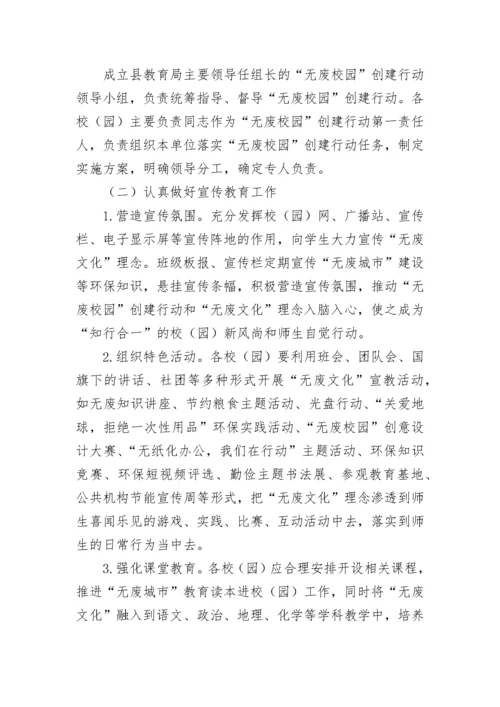 成立县教育局主要领导任组长的“无废校园”创建行动领导小组，负责统筹指导、督导“无废校园”创建行动。各校（园）主要负责同志作为“无废校园”创建行动第一责任人，负责组织本单位落实“无废校园”创建行动任务，制定实施方案，明确领导分工，确定专人负责。

（二）认真做好宣传教育工作

1.营造宣传氛围。充分发挥校（园）网、广播站、宣传栏、电子显示屏等宣传阵地的作用，向学生大力宣传“无废文化”理念。班级板报、宣传栏定期宣传“无废城市”建设等环保知识，悬挂宣传条幅，积极营造宣传氛围，推动“无废校园”创建行动和“无废文化”理念入脑入心，使之成为“知行合一”的校（园）新风尚和师生自觉行动。

2.组织特色活动。各校（园）要利用班会、团队会、国旗下的讲话、社团等多种形式开展“无废文化”宣教活动，如无废知识讲座、节约粮食主题活动、光盘行动、“关爱地球，拒绝一次性用品”环保实践活动、“无废校园”创意设计大赛、“无纸化办公，我们在行动”主题活动、环保知识竞赛、环保短视频评选、勤俭主题书法展、参观教育基地、公共机构节能宣传周等形式，把“无废文化”理念渗透到师生喜闻乐见的游戏、实践、比赛、互动活动中去，落实到师生的日常行为当中去。

3.强化课堂教育。各校（园）应合理安排开设相关课程，推进“无废城市”教育读本进校（园）工作，同时将“无废文化”融入到语文、政治、地理、化学等学科教学中，培养